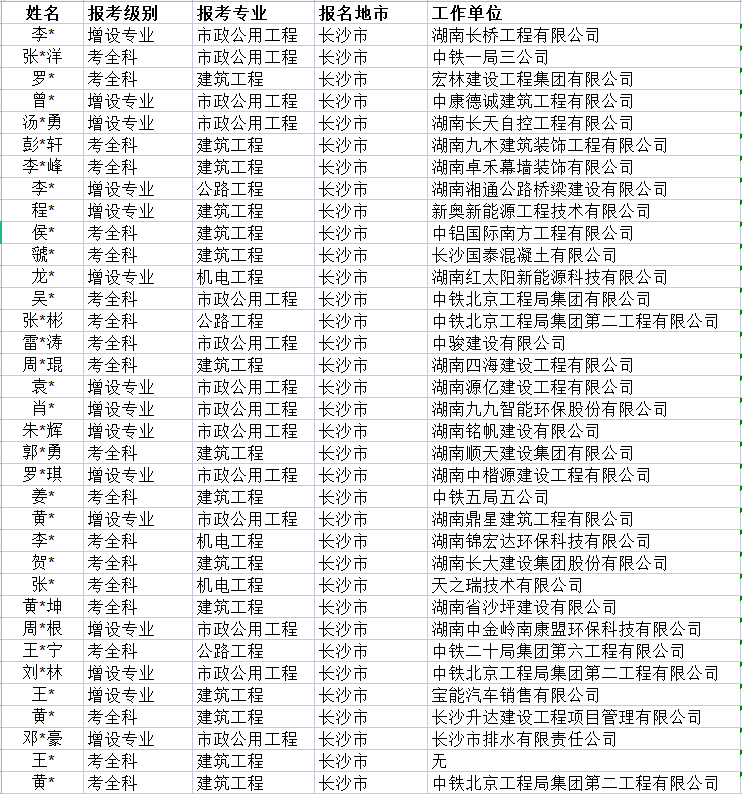 | 姓名 | 报考级别 | 报考专业 | 报名地市 | 工作单位 |
|---|---|---|---|---|
| 李* | 增设专业 | 市政公用工程 | 长沙市 | 湖南长桥工程有限公司 |
| 张*洋 | 考全科 | 市政公用工程 | 长沙市 | 中铁一局三公司 |
| 罗* | 考全科 | 建筑工程 | 长沙市 | 宏林建设工程集团有限公司 |
| 曾* | 增设专业 | 市政公用工程 | 长沙市 | 中康德诚建筑工程有限公司 |
| 汤*勇 | 增设专业 | 市政公用工程 | 长沙市 | 湖南长天自控工程有限公司 |
| 彭*轩 | 考全科 | 建筑工程 | 长沙市 | 湖南九木建筑装饰工程有限公司 |
| 李*峰 | 考全科 | 建筑工程 | 长沙市 | 湖南卓禾幕墙装饰有限公司 |
| 李* | 增设专业 | 公路工程 | 长沙市 | 湖南湘通公路桥梁建设有限公司 |
| 程* | 增设专业 | 建筑工程 | 长沙市 | 新奥新能源工程技术有限公司 |
| 侯* | 考全科 | 建筑工程 | 长沙市 | 中铝国际南方工程有限公司 |
| 虢* | 考全科 | 建筑工程 | 长沙市 | 长沙国泰混凝土有限公司 |
| 龙* | 增设专业 | 机电工程 | 长沙市 | 湖南红太阳新能源科技有限公司 |
| 吴* | 考全科 | 市政公用工程 | 长沙市 | 中铁北京工程局集团有限公司 |
| 张*彬 | 考全科 | 公路工程 | 长沙市 | 中铁北京工程局集团第二工程有限公司 |
| 雷*涛 | 考全科 | 市政公用工程 | 长沙市 | 中骏建设有限公司 |
| 周*琨 | 考全科 | 建筑工程 | 长沙市 | 湖南四海建设工程有限公司 |
| 袁* | 增设专业 | 市政公用工程 | 长沙市 | 湖南源亿建设工程有限公司 |
| 肖* | 增设专业 | 市政公用工程 | 长沙市 | 湖南九九智能环保股份有限公司 |
| 朱*辉 | 增设专业 | 市政公用工程 | 长沙市 | 湖南铭帆建设有限公司 |
| 郭*勇 | 考全科 | 建筑工程 | 长沙市 | 湖南顺天建设集团有限公司 |
| 罗*琪 | 增设专业 | 市政公用工程 | 长沙市 | 湖南中楷源建设工程有限公司 |
| 姜* | 考全科 | 建筑工程 | 长沙市 | 中铁五局五公司 |
| 黄* | 增设专业 | 市政公用工程 | 长沙市 | 湖南鼎星建筑工程有限公司 |
| 李* | 考全科 | 机电工程 | 长沙市 | 湖南锦宏达环保科技有限公司 |
| 贺* | 考全科 | 建筑工程 | 长沙市 | 湖南长大建设集团股份有限公司 |
| 张* | 考全科 | 机电工程 | 长沙市 | 天之瑞技术有限公司 |
| 黄*坤 | 考全科 | 建筑工程 | 长沙市 | 湖南省沙坪建设有限公司 |
| 周*根 | 增设专业 | 市政公用工程 | 长沙市 | 湖南中金岭南康盟环保科技有限公司 |
| 王*宁 | 考全科 | 公路工程 | 长沙市 | 中铁二十局集团第六工程有限公司 |
| 刘*林 | 增设专业 | 市政公用工程 | 长沙市 | 中铁北京工程局集团第二工程有限公司 |
| 王* | 增设专业 | 建筑工程 | 长沙市 | 宝能汽车销售有限公司 |
| 黄* | 考全科 | 建筑工程 | 长沙市 | 长沙升达建设工程项目管理有限公司 |
| 邓*豪 | 增设专业 | 市政公用工程 | 长沙市 | 长沙市排水有限责任公司 |
| 王* | 考全科 | 建筑工程 | 长沙市 | 无 |
| 黄* | 考全科 | 建筑工程 | 长沙市 | 中铁北京工程局集团第二工程有限公司 |